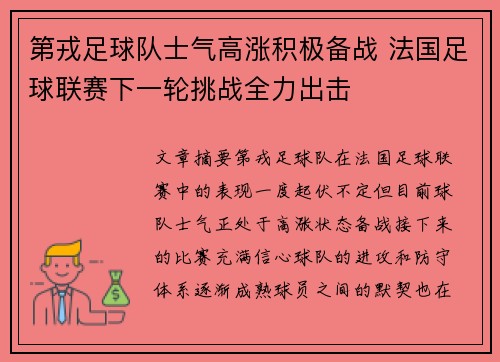 第戎足球队士气高涨积极备战 法国足球联赛下一轮挑战全力出击

文章摘要第戎足球队在法国足球联赛中的表现一度起伏不定但目前球队士气正处于高涨状态备战接下来的比赛充满信心球队的进攻和防守体系逐渐成熟球员之间的默契也在

$